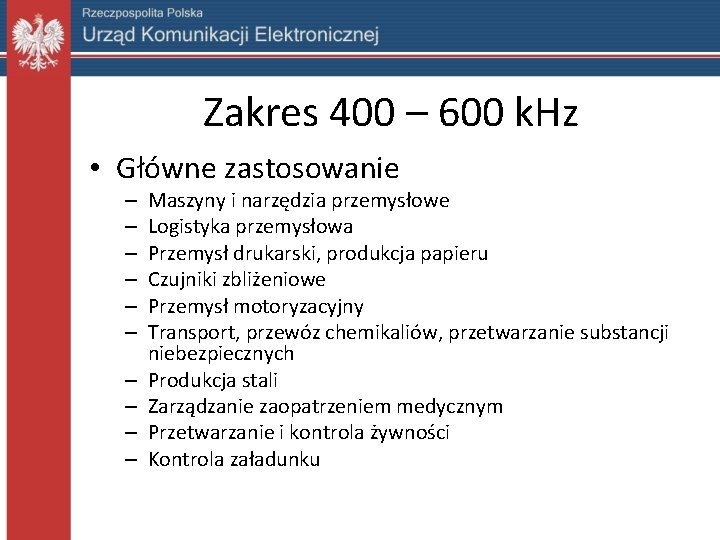 Rzeczpospolita Polska
Urząd Komunikacji Elektronicznej

Zakres 400 – 600 kHz

• Główne zastosowanie
– Maszyny i narzędzia przemysłowe
– Logistyka przemysłowa
– Przemysł drukarski, produkcja papieru
– Czujniki zbliżeniowe
– Przemysł motoryzacyjny
– Transport, przewóz chemikaliów, przetwarzanie substancji niebezpiecznych
– Produkcja stali
– Zarządzanie zaopatrzeniem medycznym
– Przetwarzanie i kontrola żywności
– Kontrola załadunku